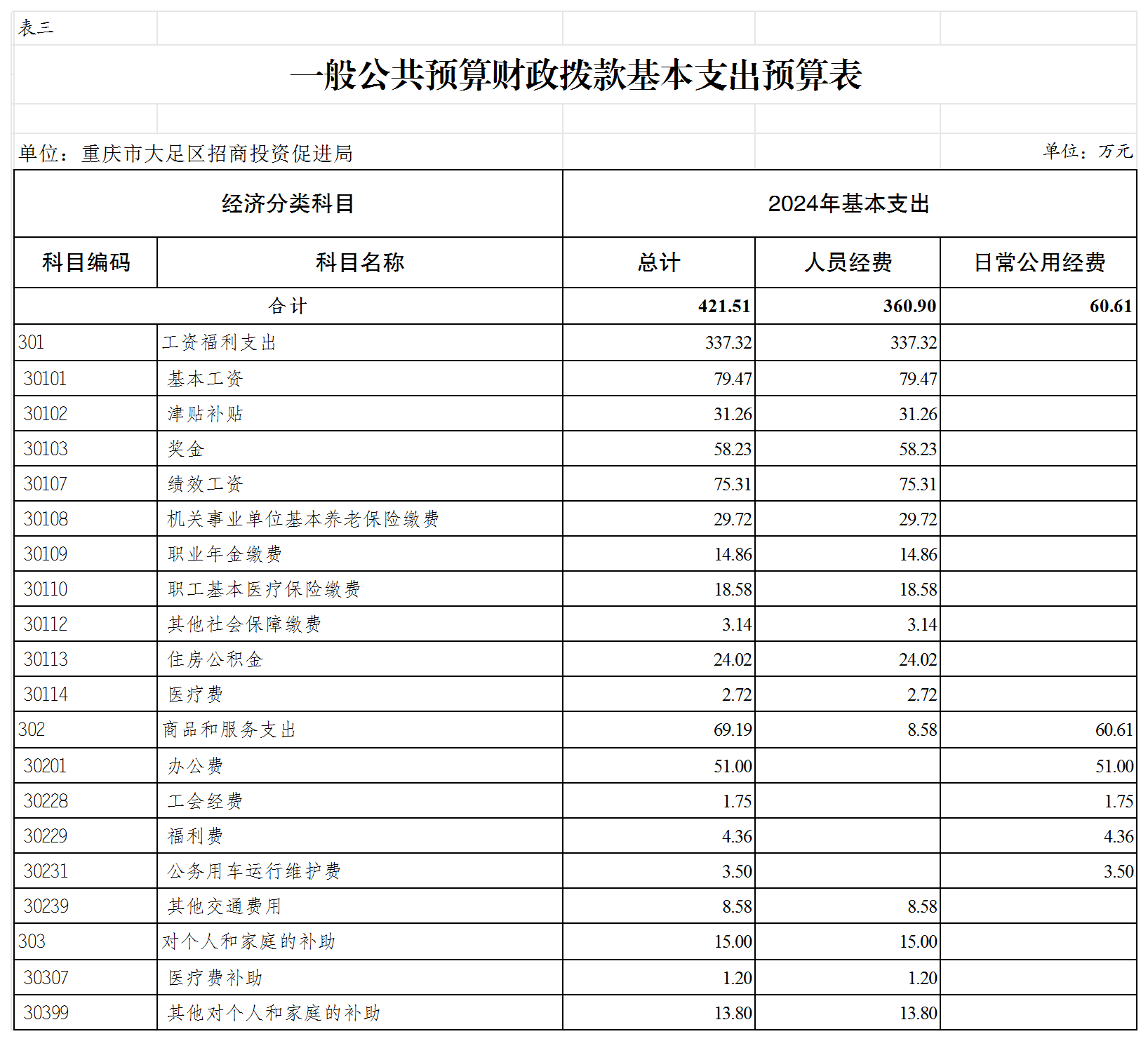 表三

一般公共预算财政拨款基本支出预算表

单位：重庆市大足区招商投资促进局

单位：万元

| 经济分类科目 | | 2024年基本支出 | | |
|---|---|---|---|---|
| 科目编码 | 科目名称 | 总计 | 人员经费 | 日常公用经费 |
| 合计 | | 421.51 | 360.90 | 60.61 |
| 301 | 工资福利支出 | 337.32 | 337.32 | |
| 30101 | 基本工资 | 79.47 | 79.47 | |
| 30102 | 津贴补贴 | 31.26 | 31.26 | |
| 30103 | 奖金 | 58.23 | 58.23 | |
| 30107 | 绩效工资 | 75.31 | 75.31 | |
| 30108 | 机关事业单位基本养老保险缴费 | 29.72 | 29.72 | |
| 30109 | 职业年金缴费 | 14.86 | 14.86 | |
| 30110 | 职工基本医疗保险缴费 | 18.58 | 18.58 | |
| 30112 | 其他社会保障缴费 | 3.14 | 3.14 | |
| 30113 | 住房公积金 | 24.02 | 24.02 | |
| 30114 | 医疗费 | 2.72 | 2.72 | |
| 302 | 商品和服务支出 | 69.19 | 8.58 | 60.61 |
| 30201 | 办公费 | 51.00 | | 51.00 |
| 30228 | 工会经费 | 1.75 | | 1.75 |
| 30229 | 福利费 | 4.36 | | 4.36 |
| 30231 | 公务用车运行维护费 | 3.50 | | 3.50 |
| 30239 | 其他交通费用 | 8.58 | 8.58 | |
| 303 | 对个人和家庭的补助 | 15.00 | 15.00 | |
| 30307 | 医疗费补助 | 1.20 | 1.20 | |
| 30399 | 其他对个人和家庭的补助 | 13.80 | 13.80 | |